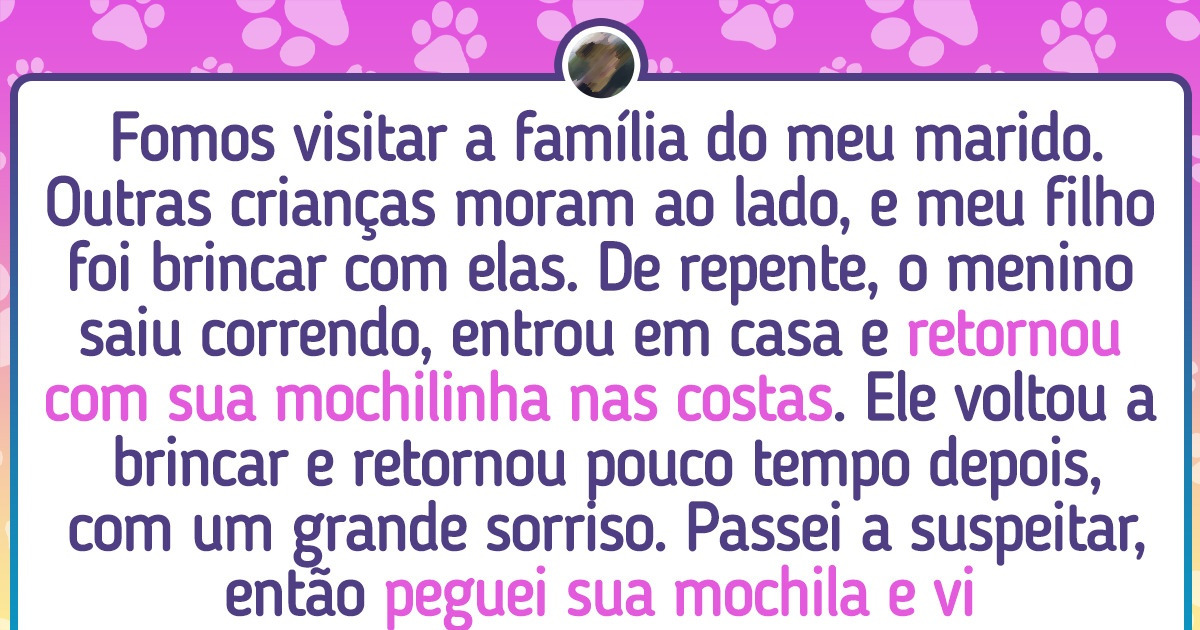 Fomos visitar a família do meu marido. Outras crianças moram ao lado, e meu filho foi brincar com elas. De repente, o menino saiu correndo, entrou em casa e retornou com sua mochilinha nas costas. Ele voltou a brincar e retornou pouco tempo depois, com um grande sorriso. Passei a suspeitar, então peguei sua mochila e vi